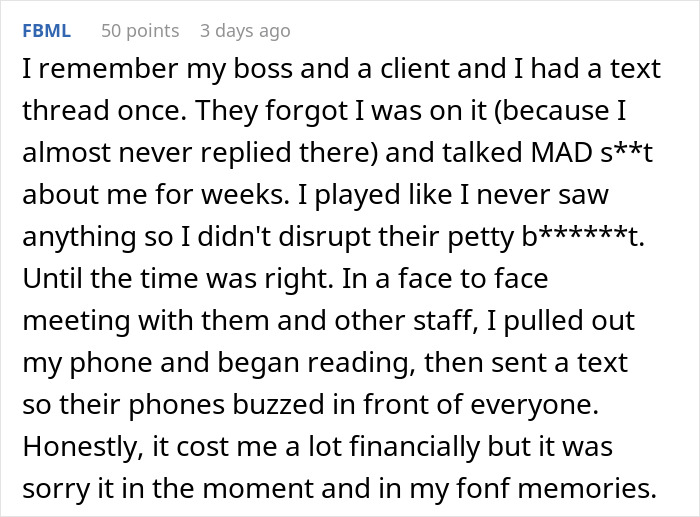 FBML 50 points 3 days ago

I remember my boss and a client and I had a text thread once. They forgot I was on it (because I almost never replied there) and talked MAD s**t about me for weeks. I played like I never saw anything so I didn't disrupt their petty b******t. Until the time was right. In a face to face meeting with them and other staff, I pulled out my phone and began reading, then sent a text so their phones buzzed in front of everyone. Honestly, it cost me a lot financially but it was sorry it in the moment and in my fonf memories.